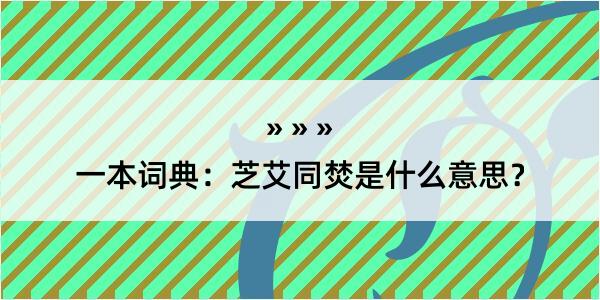 » » »

一本词典：芝艾同焚是什么意思？